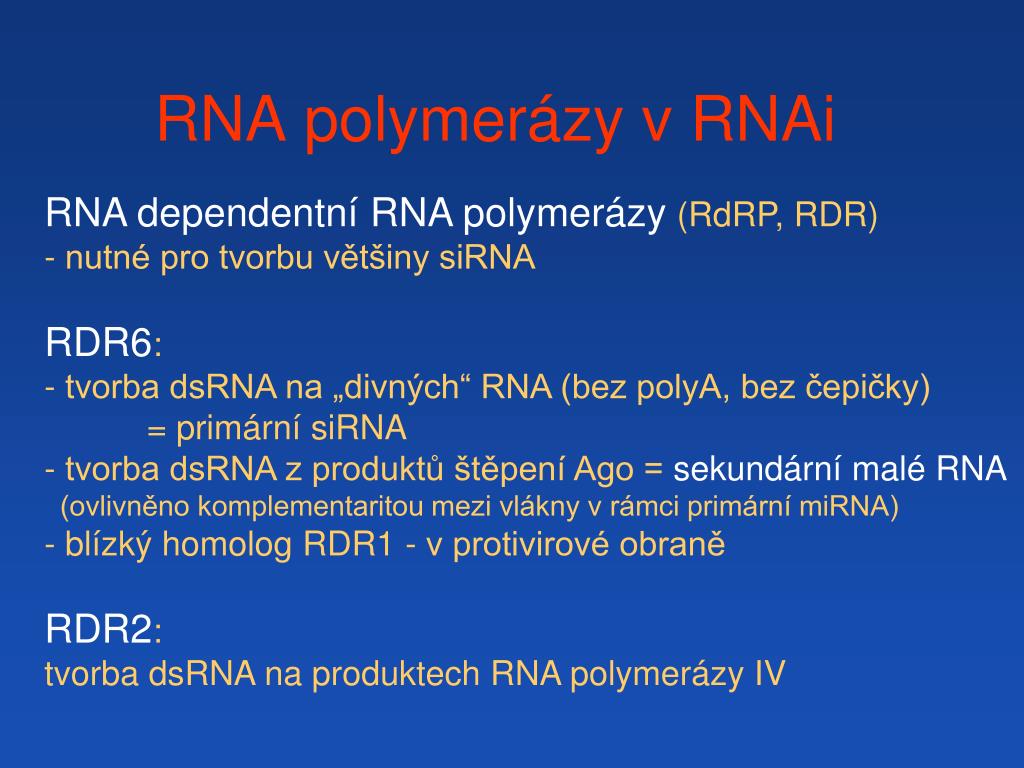 RNA polymerázy v RNAi

RNA dependentní RNA polymerázy (RdRP, RDR)
- nutné pro tvorbu většiny siRNA

RDR6:
- tvorba dsRNA na „divných“ RNA (bez polyA, bez čepičky)
= primární siRNA
- tvorba dsRNA z produktů štěpení Ago = sekundární malé RNA
(ovlivněno komplementaritou mezi vlákny v rámci primární miRNA)
- blízký homolog RDR1 - v protivirové obraně

RDR2:
tvorba dsRNA na produktech RNA polymerázy IV